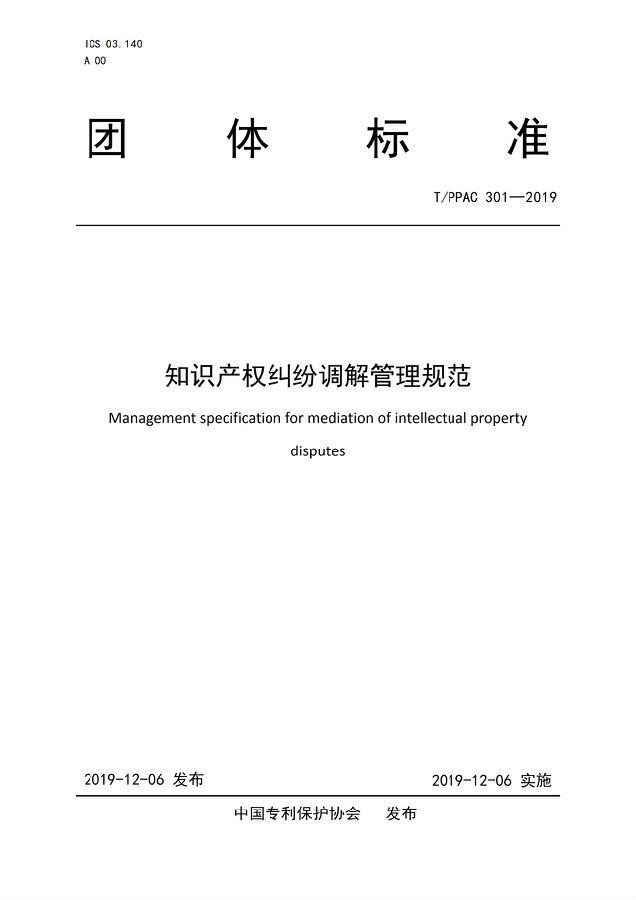 ICS 03.140
A 00

团 体 标 准

T/PPAC 301—2019

知识产权纠纷调解管理规范

Management specification for mediation of intellectual property disputes

2019-12-06 发布

2019-12-06 实施

中国专利保护协会 发布